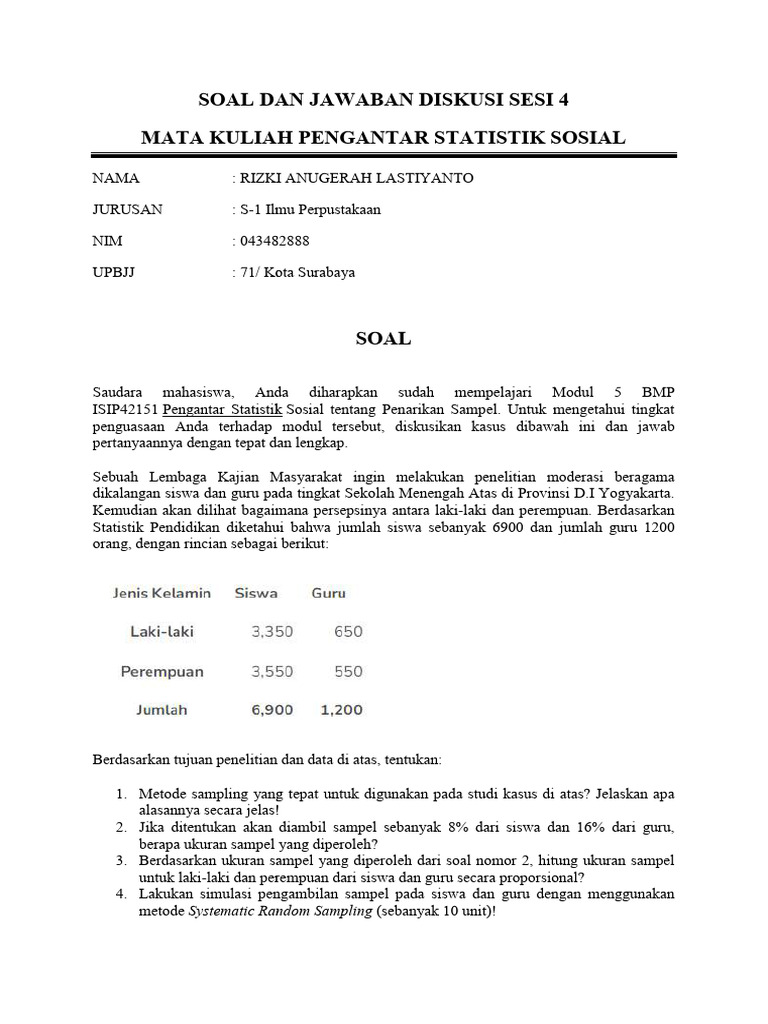 SOAL DAN JAWABAN DISKUSI SESI 4

MATA KULIAH PENGANTAR STATISTIK SOSIAL

NAMA : RIZKI ANUGERAH LASTIYANTO

JURUSAN : S-1 Ilmu Perpustakaan

NIM : 043482888

UPBJJ : 71/ Kota Surabaya

SOAL

Saudara mahasiswa, Anda diharapkan sudah mempelajari Modul 5 BMP ISIP42151 Pengantar Statistik Sosial tentang Penarikan Sampel. Untuk mengetahui tingkat penguasaan Anda terhadap modul tersebut, diskusikan kasus dibawah ini dan jawab pertanyaannya dengan tepat dan lengkap.

Sebuah Lembaga Kajian Masyarakat ingin melakukan penelitian moderasi beragama dikalangan siswa dan guru pada tingkat Sekolah Menengah Atas di Provinsi D.I Yogyakarta. Kemudian akan dilihat bagaimana persepsinya antara laki-laki dan perempuan. Berdasarkan Statistik Pendidikan diketahui bahwa jumlah siswa sebanyak 6900 dan jumlah guru 1200 orang, dengan rincian sebagai berikut:

| Jenis Kelamin | Siswa | Guru |
|---|---|---|
| Laki-laki | 3,350 | 650 |
| Perempuan | 3,550 | 550 |
| Jumlah | 6,900 | 1,200 |

Berdasarkan tujuan penelitian dan data di atas, tentukan:

1. Metode sampling yang tepat untuk digunakan pada studi kasus di atas? Jelaskan apa alasannya secara jelas!
2. Jika ditentukan akan diambil sampel sebanyak 8% dari siswa dan 16% dari guru, berapa ukuran sampel yang diperoleh?
3. Berdasarkan ukuran sampel yang diperoleh dari soal nomor 2, hitung ukuran sampel untuk laki-laki dan perempuan dari siswa dan guru secara proporsional?
4. Lakukan simulasi pengambilan sampel pada siswa dan guru dengan menggunakan metode Systematic Random Sampling (sebanyak 10 unit)!